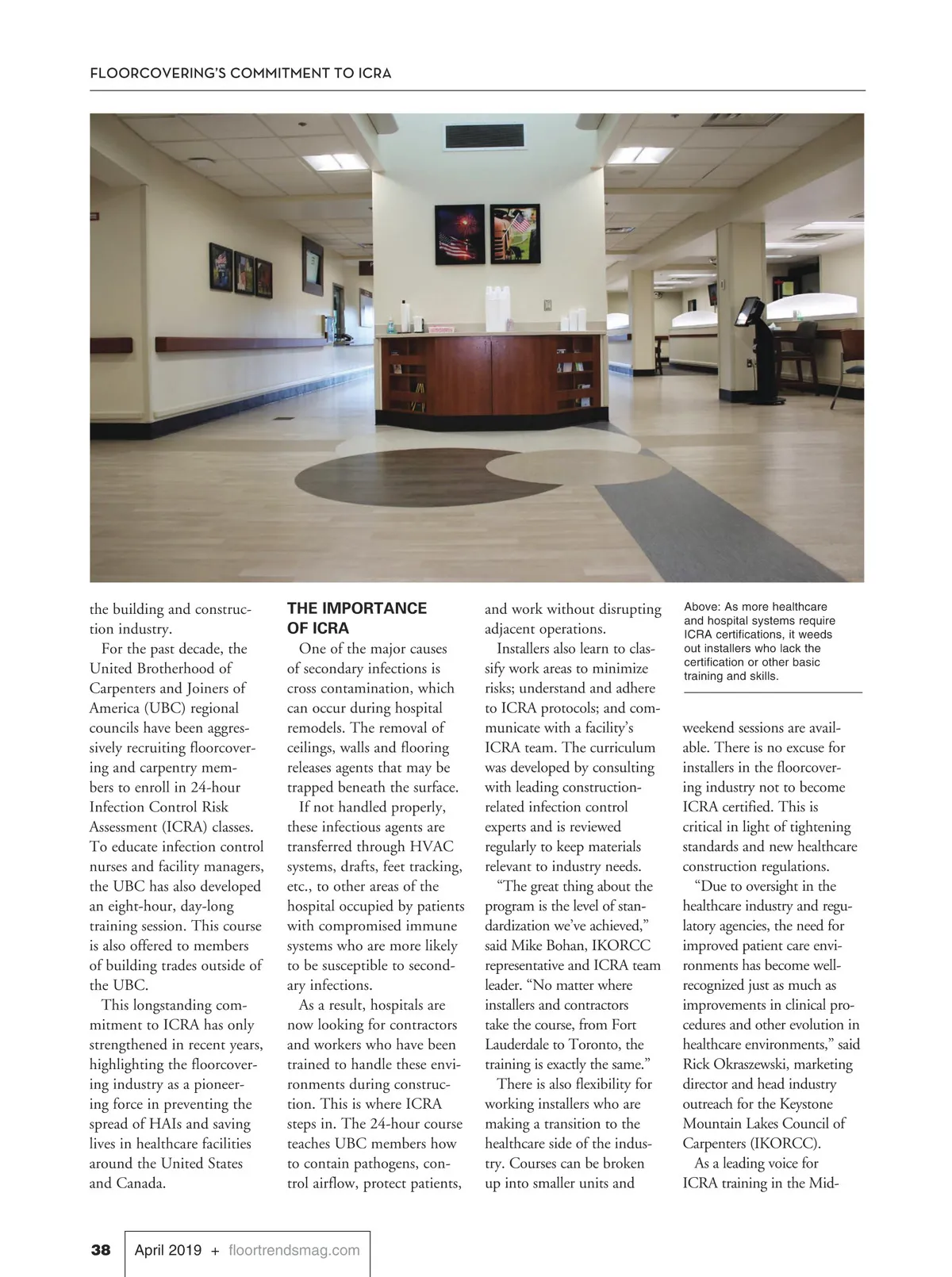 FLOORCOVERING'S COMMITMENT TO ICRA

the building and construction industry.

For the past decade, the United Brotherhood of Carpenters and Joiners of America (UBC) regional councils have been aggressively recruiting floorcovering and carpentry members to enroll in 24-hour Infection Control Risk Assessment (ICRA) classes. To educate infection control nurses and facility managers, the UBC has also developed an eight-hour, day-long training session. This course is also offered to members of building trades outside of the UBC.

This longstanding commitment to ICRA has only strengthened in recent years, highlighting the floorcovering industry as a pioneering force in preventing the spread of HAIs and saving lives in healthcare facilities around the United States and Canada.

THE IMPORTANCE OF ICRA

One of the major causes of secondary infections is cross contamination, which can occur during hospital remodels. The removal of ceilings, walls and flooring releases agents that may be trapped beneath the surface.

If not handled properly, these infectious agents are transferred through HVAC systems, drafts, feet tracking, etc., to other areas of the hospital occupied by patients with compromised immune systems who are more likely to be susceptible to secondary infections.

As a result, hospitals are now looking for contractors and workers who have been trained to handle these environments during construction. This is where ICRA steps in. The 24-hour course teaches UBC members how to contain pathogens, control airflow, protect patients, and work without disrupting adjacent operations.

Installers also learn to classify work areas to minimize risks; understand and adhere to ICRA protocols; and communicate with a facility's ICRA team. The curriculum was developed by consulting with leading construction-related infection control experts and is reviewed regularly to keep materials relevant to industry needs.

"The great thing about the program is the level of standardization we've achieved," said Mike Bohan, IKORCC representative and ICRA team leader. "No matter where installers and contractors take the course, from Fort Lauderdale to Toronto, the training is exactly the same."

There is also flexibility for working installers who are making a transition to the healthcare side of the industry. Courses can be broken up into smaller units and

Above: As more healthcare and hospital systems require ICRA certifications, it weeds out installers who lack the certification or other basic training and skills.

weekend sessions are available. There is no excuse for installers in the floorcovering industry not to become ICRA certified. This is critical in light of tightening standards and new healthcare construction regulations.

"Due to oversight in the healthcare industry and regulatory agencies, the need for improved patient care environments has become well-recognized just as much as improvements in clinical procedures and other evolution in healthcare environments," said Rick Okraszewski, marketing director and head industry outreach for the Keystone Mountain Lakes Council of Carpenters (IKORCC).

As a leading voice for ICRA training in the Mid-

38 April 2019 + floortrendsmag.com